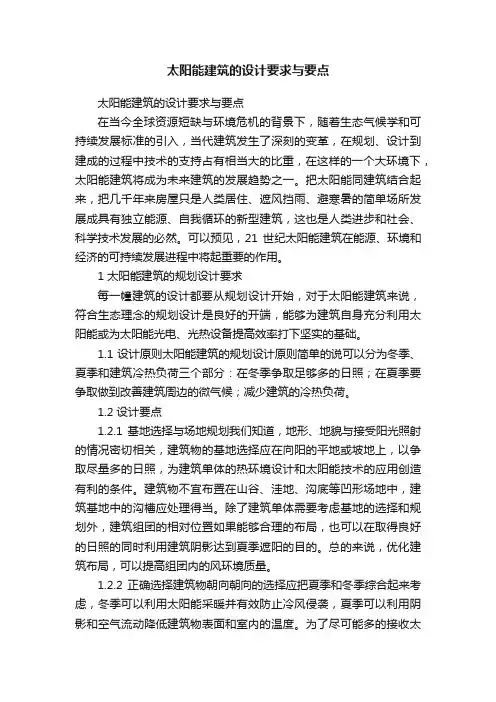 太阳能建筑的设计要求与要点

太阳能建筑的设计要求与要点

在当今全球资源短缺与环境危机的背景下，随着生态气候学和可持续发展标准的引入，当代建筑发生了深刻的变革，在规划、设计到建成的过程中技术的支持占有相当大的比重，在这样的一个大环境下，太阳能建筑将成为未来建筑的发展趋势之一。把太阳能同建筑结合起来，把几千年来房屋只是人类居住、遮风挡雨、避寒暑的简单场所发展成具有独立能源、自我循环的新型建筑，这也是人类进步和社会、科学技术发展的必然。可以预见，21 世纪太阳能建筑在能源、环境和经济的可持续发展进程中将起重要的作用。

1 太阳能建筑的规划设计要求

每一幢建筑的设计都要从规划设计开始，对于太阳能建筑来说，符合生态理念的规划设计是良好的开端，能够为建筑自身充分利用太阳能或为太阳能光电、光热设备提高效率打下坚实的基础。

1.1 设计原则太阳能建筑的规划设计原则简单的说可以分为冬季、夏季和建筑冷热负荷三个部分：在冬季争取足够多的日照；在夏季要争取做到改善建筑周边的微气候；减少建筑的冷热负荷。

1.2 设计要点

1.2.1 基地选择与场地规划我们知道，地形、地貌与接受阳光照射的情况密切相关，建筑物的基地选择应在向阳的平地或坡地上，以争取尽量多的日照，为建筑单体的热环境设计和太阳能技术的应用创造有利的条件。建筑物不宜布置在山谷、洼地、沟底等凹形场地中，建筑基地中的沟槽应处理得当。除了建筑单体需要考虑基地的选择和规划外，建筑组团的相对位置如果能够合理的布局，也可以在取得良好的日照的同时利用建筑阴影达到夏季遮阳的目的。总的来说，优化建筑布局，可以提高组团内的风环境质量。

1.2.2 正确选择建筑物朝向朝向的选择应把夏季和冬季综合起来考虑，冬季可以利用太阳能采暖并有效防止冷风侵袭，夏季可以利用阴影和空气流动降低建筑物表面和室内的温度。为了尽可能多的接收太